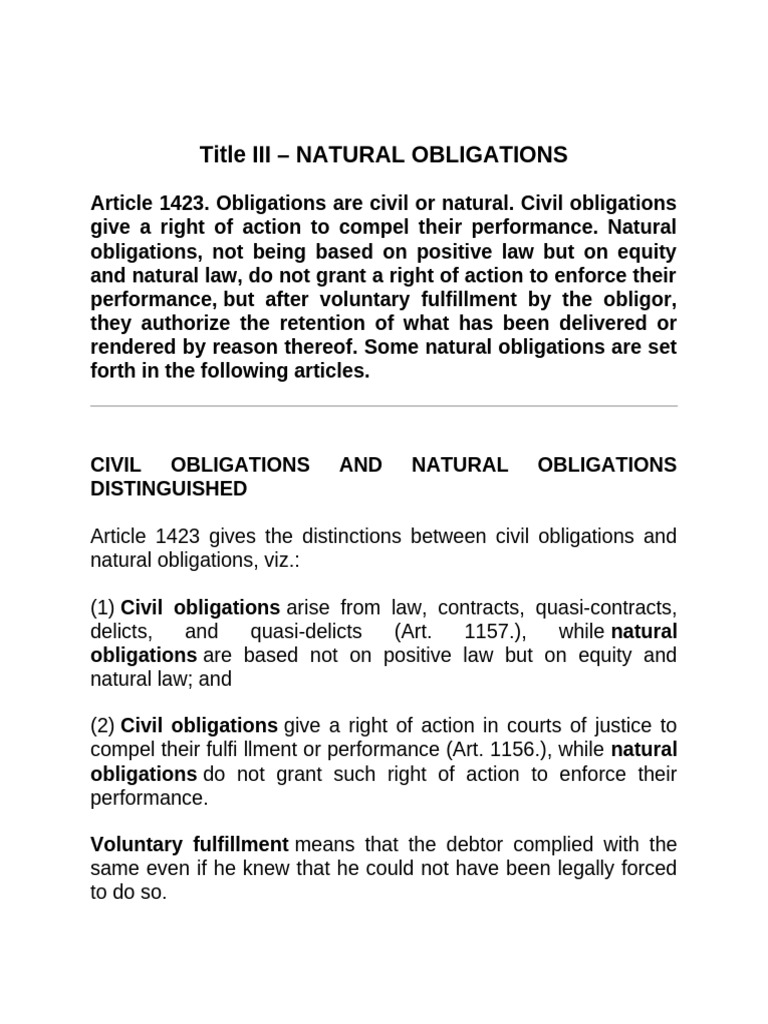 Title III – NATURAL OBLIGATIONS

Article 1423. Obligations are civil or natural. Civil obligations give a right of action to compel their performance. Natural obligations, not being based on positive law but on equity and natural law, do not grant a right of action to enforce their performance, but after voluntary fulfillment by the obligor, they authorize the retention of what has been delivered or rendered by reason thereof. Some natural obligations are set forth in the following articles.

CIVIL OBLIGATIONS AND NATURAL OBLIGATIONS DISTINGUISHED

Article 1423 gives the distinctions between civil obligations and natural obligations, viz.:

(1) Civil obligations arise from law, contracts, quasi-contracts, delicts, and quasi-delicts (Art. 1157.), while natural obligations are based not on positive law but on equity and natural law; and

(2) Civil obligations give a right of action in courts of justice to compel their fulfi llment or performance (Art. 1156.), while natural obligations do not grant such right of action to enforce their performance.

Voluntary fulfillment means that the debtor complied with the same even if he knew that he could not have been legally forced to do so.